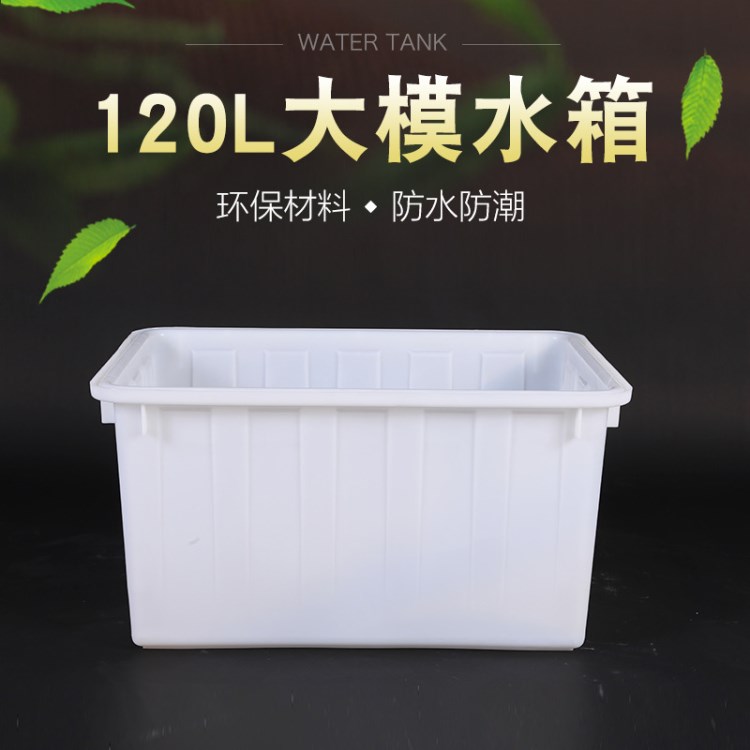 WATER TANK

120L大模水箱

环保材料 ◆ 防水防潮